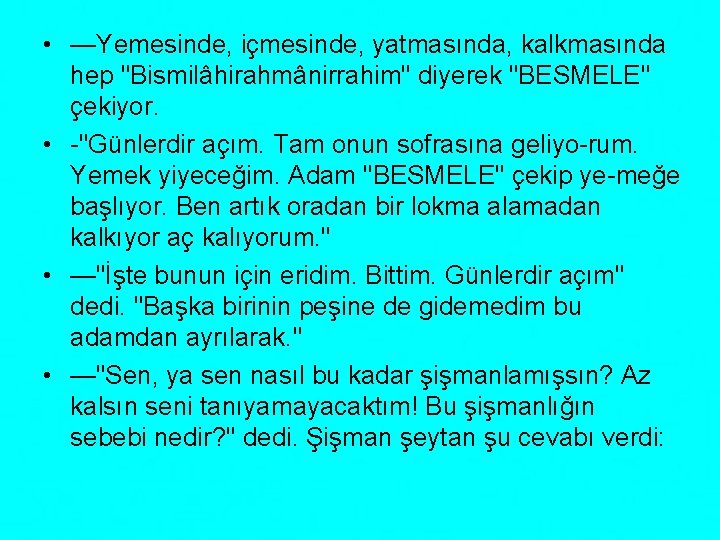 • —Yemesinde, içmesinde, yatmasında, kalkmasında hep "Bismilâhirahmânirrahim" diyerek "BESMELE" çekiyor.

• -"Günlerdir açım. Tam onun sofrasına geliyo-rum. Yemek yiyeceğim. Adam "BESMELE" çekip ye-meğe başlıyor. Ben artık oradan bir lokma alamadan kalkıyor aç kalıyorum."

• —"İşte bunun için eridim. Bittim. Günlerdir açım" dedi. "Başka birinin peşine de gidemedim bu adamdan ayrılarak."

• —"Sen, ya sen nasıl bu kadar şişmanlamışsın? Az kalsın seni tanıyamayacaktım! Bu şişmanlığın sebebi nedir?" dedi. Şişman şeytan şu cevabı verdi: